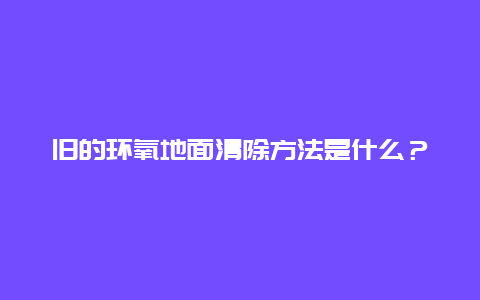 旧的环氧地面清除方法是什么？